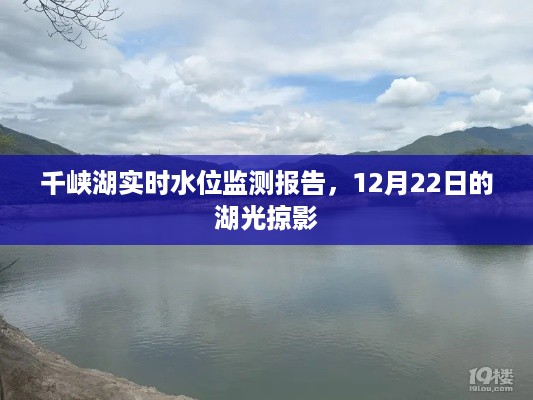 千峡湖实时水位监测报告，12月22日的湖光掠影

19楼
19lou.com